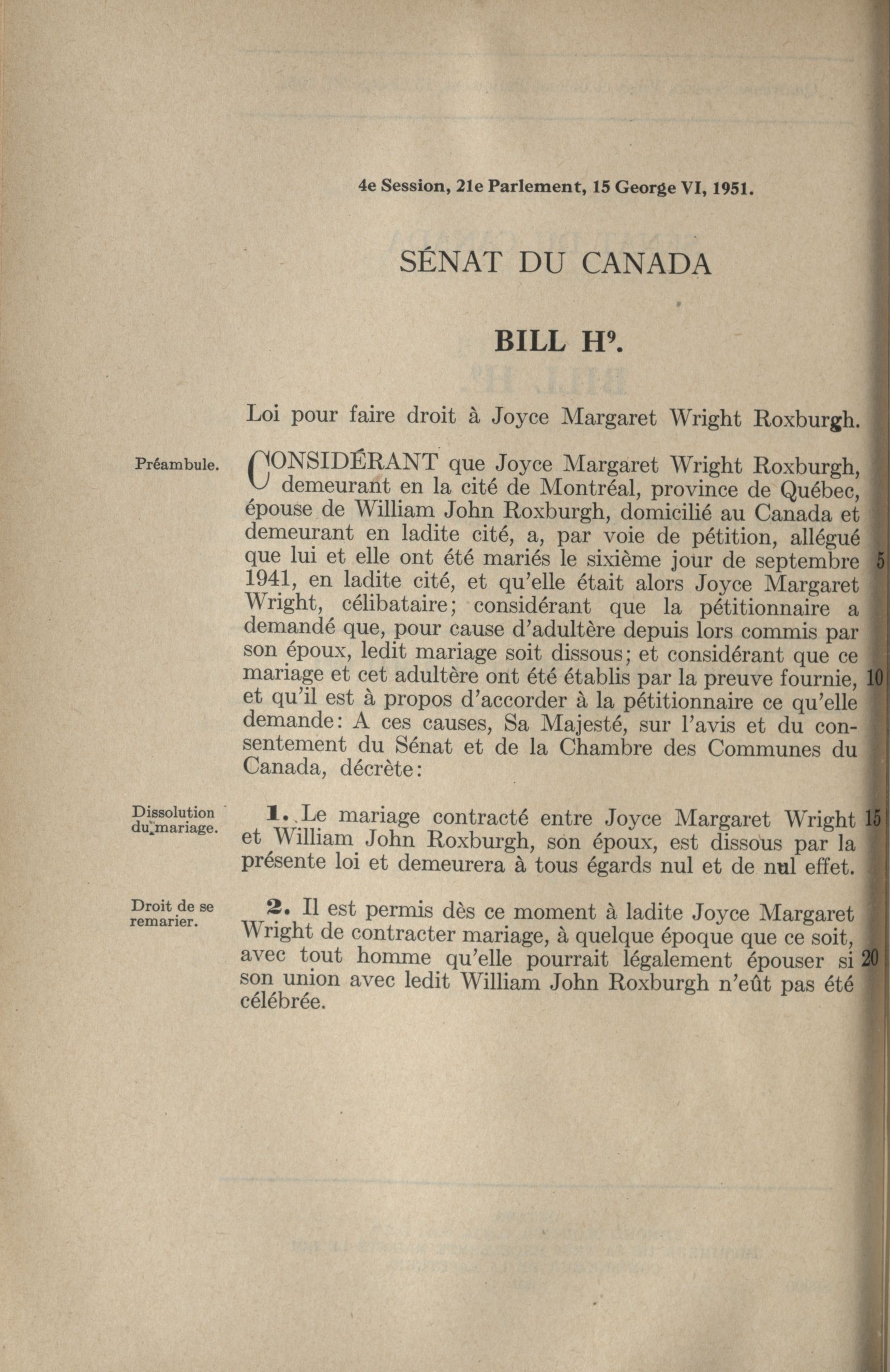 4e Session, 21e Parlement, 15 George VI, 1951.

SÉNAT DU CANADA

BILL H$^9$.

Loi pour faire droit à Joyce Margaret Wright Roxburgh.

Préambule.

CONSIDÉRANT que Joyce Margaret Wright Roxburgh, demeurant en la cité de Montréal, province de Québec, épouse de William John Roxburgh, domicilié au Canada et demeurant en ladite cité, a, par voie de pétition, allégué que lui et elle ont été mariés le sixième jour de septembre 1941, en ladite cité, et qu'elle était alors Joyce Margaret Wright, célibataire; considérant que la pétitionnaire a demandé que, pour cause d'adultère depuis lors commis par son époux, ledit mariage soit dissous; et considérant que ce mariage et cet adultère ont été établis par la preuve fournie, et qu'il est à propos d'accorder à la pétitionnaire ce qu'elle demande: A ces causes, Sa Majesté, sur l'avis et du consentement du Sénat et de la Chambre des Communes du Canada, décrète:

5

10

Dissolution du mariage.

1. Le mariage contracté entre Joyce Margaret Wright et William John Roxburgh, son époux, est dissous par la présente loi et demeurera à tous égards nul et de nul effet.

15

Droit de se remarier.

2. Il est permis dès ce moment à ladite Joyce Margaret Wright de contracter mariage, à quelque époque que ce soit, avec tout homme qu'elle pourrait légalement épouser si son union avec ledit William John Roxburgh n'eût pas été célébrée.

20